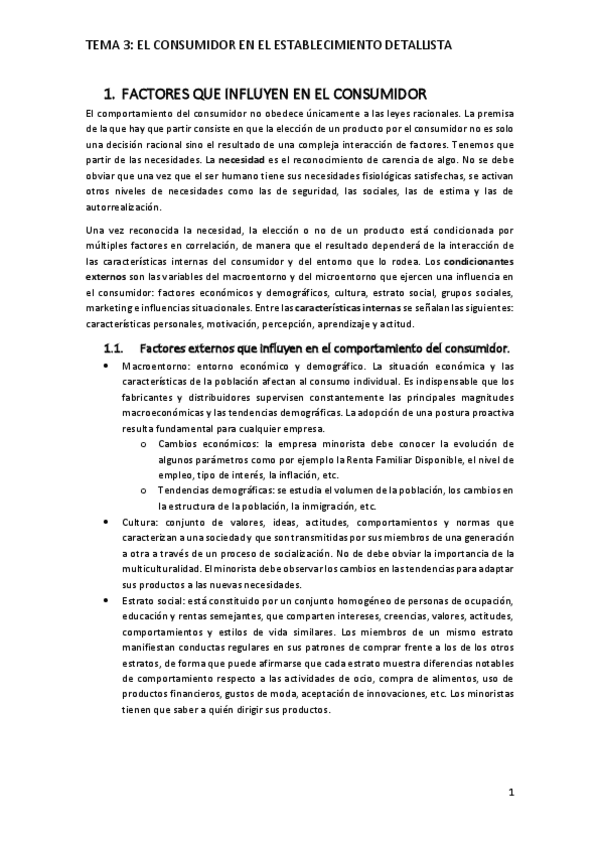 TEMA 3: EL CONSUMIDOR EN EL ESTABLECIMIENTO DETALLISTA

1. FACTORES QUE INFLUYEN EN EL CONSUMIDOR

El comportamiento del consumidor no obedece únicamente a las leyes racionales. La premisa de la que hay que partir consiste en que la elección de un producto por el consumidor no es solo una decisión racional sino el resultado de una compleja interacción de factores. Tenemos que partir de las necesidades. La necesidad es el reconocimiento de carencia de algo. No se debe obviar que una vez que el ser humano tiene sus necesidades fisiológicas satisfechas, se activan otros niveles de necesidades como las de seguridad, las sociales, las de estima y las de autorrealización.

Una vez reconocida la necesidad, la elección o no de un producto está condicionada por múltiples factores en correlación, de manera que el resultado dependerá de la interacción de las características internas del consumidor y del entorno que lo rodea. Los condicionantes externos son las variables del macroentorno y del microentorno que ejercen una influencia en el consumidor: factores económicos y demográficos, cultura, estrato social, grupos sociales, marketing e influencias situacionales. Entre las características internas se señalan las siguientes: características personales, motivación, percepción, aprendizaje y actitud.

1.1. Factores externos que influyen en el comportamiento del consumidor.

• Macroentorno: entorno económico y demográfico. La situación económica y las características de la población afectan al consumo individual. Es indispensable que los fabricantes y distribuidores supervisen constantemente las principales magnitudes macroeconómicas y las tendencias demográficas. La adopción de una postura proactiva resulta fundamental para cualquier empresa.
o Cambios económicos: la empresa minorista debe conocer la evolución de algunos parámetros como por ejemplo la Renta Familiar Disponible, el nivel de empleo, tipo de interés, la inflación, etc.
o Tendencias demográficas: se estudia el volumen de la población, los cambios en la estructura de la población, la inmigración, etc.
• Cultura: conjunto de valores, ideas, actitudes, comportamientos y normas que caracterizan a una sociedad y que son transmitidas por sus miembros de una generación a otra a través de un proceso de socialización. No de debe obviar la importancia de la multiculturalidad. El minorista debe observar los cambios en las tendencias para adaptar sus productos a las nuevas necesidades.
• Estrato social: está constituido por un conjunto homogéneo de personas de ocupación, educación y rentas semejantes, que comparten intereses, creencias, valores, actitudes, comportamientos y estilos de vida similares. Los miembros de un mismo estrato manifiestan conductas regulares en sus patrones de comprar frente a los de los otros estratos, de forma que puede afirmarse que cada estrato muestra diferencias notables de comportamiento respecto a las actividades de ocio, compra de alimentos, uso de productos financieros, gustos de moda, aceptación de innovaciones, etc. Los minoristas tienen que saber a quién dirigir sus productos.

1